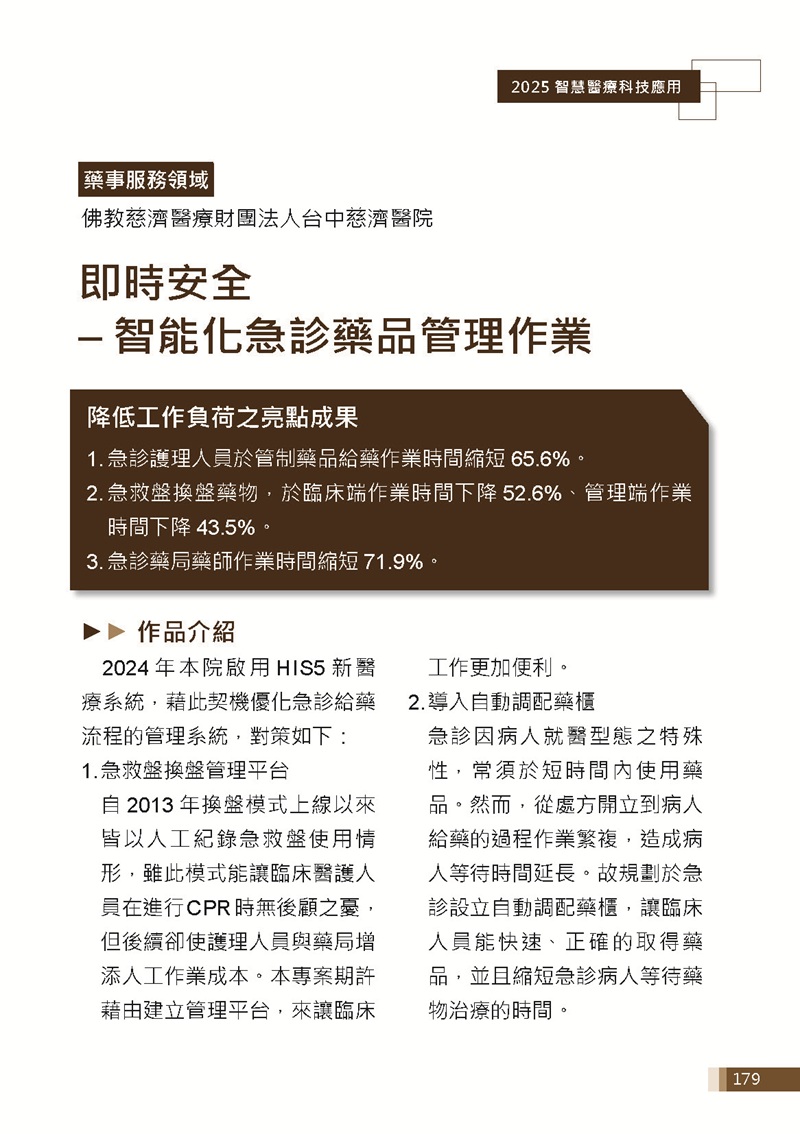 2025 智慧醫療科技應用

藥事服務領域

佛教慈濟醫療財團法人台中慈濟醫院

即時安全
– 智能化急診藥品管理作業

降低工作負荷之亮點成果

1. 急診護理人員於管制藥品給藥作業時間縮短 65.6%。

2. 急救盤換盤藥物，於臨床端作業時間下降 52.6%、管理端作業時間下降 43.5%。

3. 急診藥局藥師作業時間縮短 71.9%。

▶▶ 作品介紹

2024 年本院啟用 HIS5 新醫療系統，藉此契機優化急診給藥流程的管理系統，對策如下：

1. 急救盤換盤管理平台

自 2013 年換盤模式上線以來皆以人工紀錄急救盤使用情形，雖此模式能讓臨床醫護人員在進行 CPR 時無後顧之憂，但後續卻使護理人員與藥局增添人工作業成本。本專案期許藉由建立管理平台，來讓臨床工作更加便利。

2. 導入自動調配藥櫃

急診因病人就醫型態之特殊性，常須於短時間內使用藥品。然而，從處方開立到病人給藥的過程作業繁複，造成病人等待時間延長。故規劃於急診設立自動調配藥櫃，讓臨床人員能快速、正確的取得藥品，並且縮短急診病人等待藥物治療的時間。

179